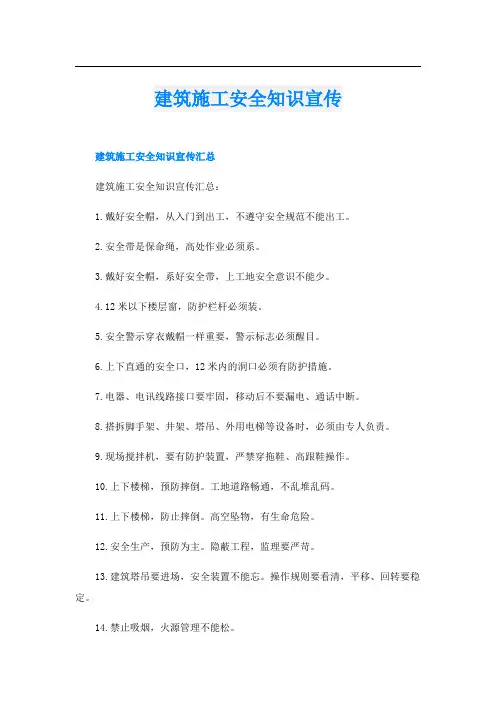 建筑施工安全知识宣传

建筑施工安全知识宣传汇总

建筑施工安全知识宣传汇总：

1. 戴好安全帽，从入门到出工，不遵守安全规范不能出工。

2. 安全带是保命绳，高处作业必须系。

3. 戴好安全帽，系好安全带，上工地安全意识不能少。

4. 12 米以下楼层窗，防护栏杆必须装。

5. 安全警示穿衣戴帽一样重要，警示标志必须醒目。

6. 上下直通的安全口，12 米内的洞口必须有防护措施。

7. 电器、电讯线路接口要牢固，移动后不要漏电、通话中断。

8. 搭拆脚手架、井架、塔吊、外用电梯等设备时，必须由专人负责。

9. 现场搅拌机，要有防护装置，严禁穿拖鞋、高跟鞋操作。

10. 上下楼梯，预防摔倒。工地道路畅通，不乱堆乱码。

11. 上下楼梯，防止摔倒。高空坠物，有生命危险。

12. 安全生产，预防为主。隐蔽工程，监理要严苛。

13. 建筑塔吊要进场，安全装置不能忘。操作规则要看清，平移、回转要稳定。

14. 禁止吸烟，火源管理不能松。